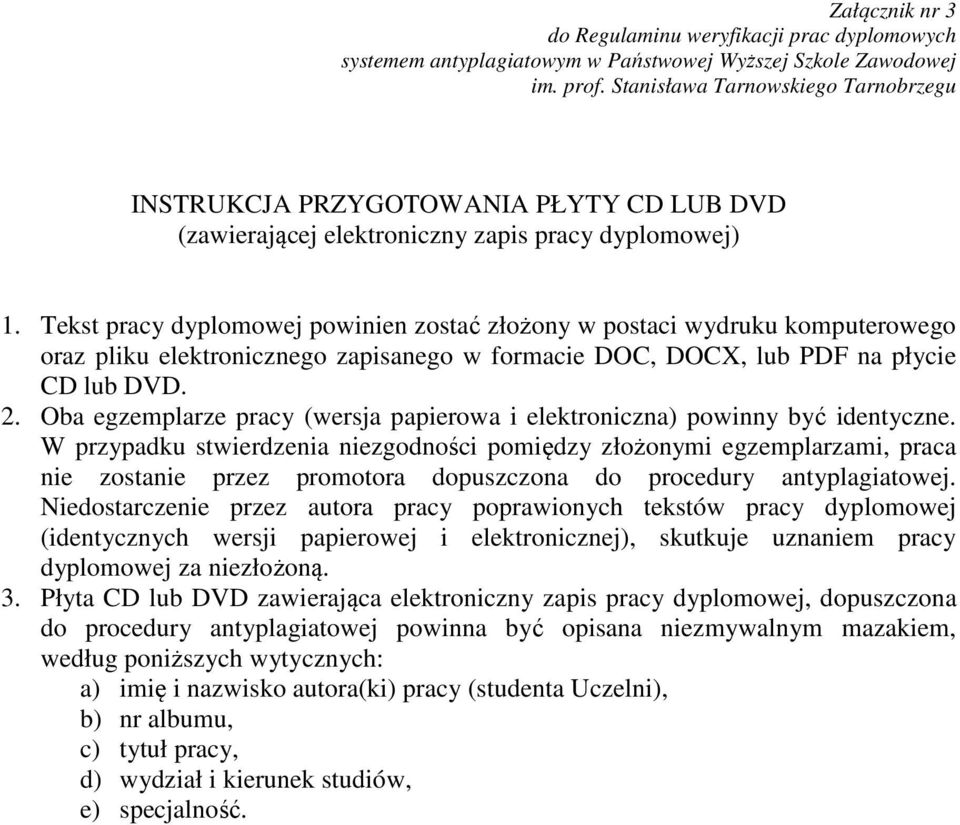 Załącznik nr 3
do Regulaminu weryfikacji prac dyplomowych
systemem antyplagiatowym w Państwowej Wyższej Szkole Zawodowej
im. prof. Stanisława Tarnowskiego Tarnobrzegu

INSTRUKCJA PRZYGOTOWANIA PŁYTY CD LUB DVD
(zawierającej elektroniczny zapis pracy dyplomowej)

1. Tekst pracy dyplomowej powinien zostać złożony w postaci wydruku komputerowego oraz pliku elektronicznego zapisanego w formacie DOC, DOCX, lub PDF na płycie CD lub DVD.
2. Oba egzemplarze pracy (wersja papierowa i elektroniczna) powinny być identyczne. W przypadku stwierdzenia niezgodności pomiędzy złożonymi egzemplarzami, praca nie zostanie przez promotora dopuszczona do procedury antyplagiatowej. Niedostarczenie przez autora pracy poprawionych tekstów pracy dyplomowej (identycznych wersji papierowej i elektronicznej), skutkuje uznaniem pracy dyplomowej za niezłożoną.
3. Płyta CD lub DVD zawierająca elektroniczny zapis pracy dyplomowej, dopuszczona do procedury antyplagiatowej powinna być opisana niezmywalnym mazakiem, według poniższych wytycznych:
a) imię i nazwisko autora(ki) pracy (studenta Uczelni),
b) nr albumu,
c) tytuł pracy,
d) wydział i kierunek studiów,
e) specjalność.